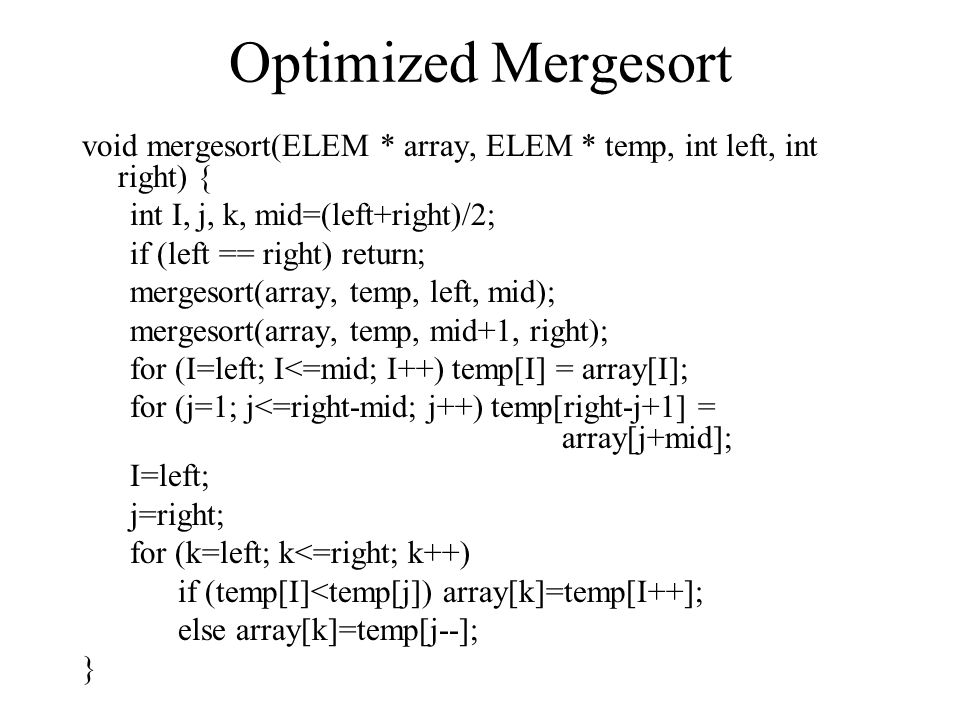 Optimized Mergesort

void mergesort(ELEM * array, ELEM * temp, int left, int right) {
int I, j, k, mid=(left+right)/2;
if (left == right) return;
mergesort(array, temp, left, mid);
mergesort(array, temp, mid+1, right);
for (I=left; I<=mid; I++) temp[I] = array[I];
for (j=1; j<=right-mid; j++) temp[right-j+1] = array[j+mid];
I=left;
j=right;
for (k=left; k<=right; k++)
if (temp[I]<temp[j]) array[k]=temp[I++];
else array[k]=temp[j--];
}